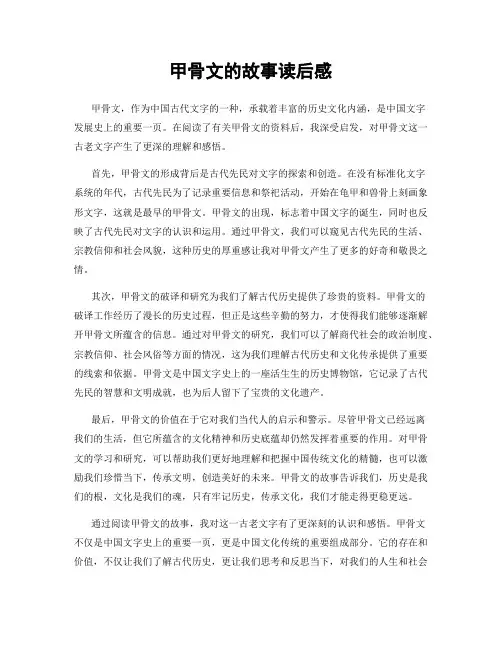 甲骨文的故事读后感

甲骨文，作为中国古代文字的一种，承载着丰富的历史文化内涵，是中国文字发展史上的重要一页。在阅读了有关甲骨文的资料后，我深受启发，对甲骨文这一古老文字产生了更深的理解和感悟。

首先，甲骨文的形成背后是古代先民对文字的探索和创造。在没有标准化文字系统的年代，古代先民为了记录重要信息和祭祀活动，开始在龟甲和兽骨上刻画象形文字，这就是最早的甲骨文。甲骨文的出现，标志着中国文字的诞生，同时也反映了古代先民对文字的认识和运用。通过甲骨文，我们可以窥见古代先民的生活、宗教信仰和社会风貌，这种历史的厚重感让我对甲骨文产生了更多的好奇和敬畏之情。

其次，甲骨文的破译和研究为我们了解古代历史提供了珍贵的资料。甲骨文的破译工作经历了漫长的历史过程，但正是这些辛勤的努力，才使得我们能够逐渐解开甲骨文所蕴含的信息。通过对甲骨文的研究，我们可以了解商代社会的政治制度、宗教信仰、社会风俗等方面的情况，这为我们理解古代历史和文化传承提供了重要的线索和依据。甲骨文是中国文字史上的一座活生生的历史博物馆，它记录了古代先民的智慧和文明成就，也为后人留下了宝贵的文化遗产。

最后，甲骨文的价值在于它对我们当代人的启示和警示。尽管甲骨文已经远离我们的生活，但它所蕴含的文化精神和历史底蕴却仍然发挥着重要的作用。对甲骨文的学习和研究，可以帮助我们更好地理解和把握中国传统文化的精髓，也可以激励我们珍惜当下，传承文明，创造美好的未来。甲骨文的故事告诉我们，历史是我们的根，文化是我们的魂，只有牢记历史，传承文化，我们才能走得更稳更远。

通过阅读甲骨文的故事，我对这一古老文字有了更深刻的认识和感悟。甲骨文不仅是中国文字史上的重要一页，更是中国文化传统的重要组成部分。它的存在和价值，不仅让我们了解古代历史，更让我们思考和反思当下，对我们的人生和社会